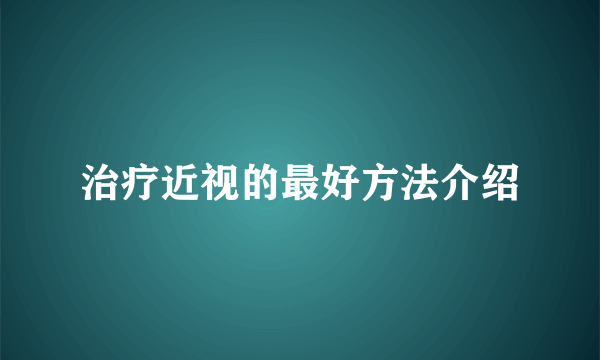 治疗近视的最好方法介绍